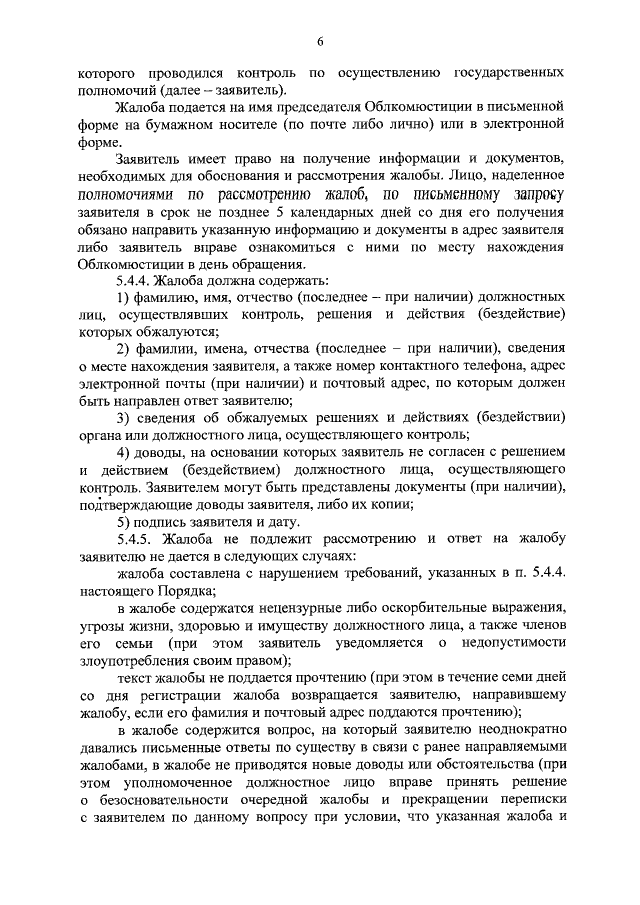 6

которого проводился контроль по осуществлению государственных полномочий (далее – заявитель).

Жалоба подается на имя председателя Облкомюстиции в письменной форме на бумажном носителе (по почте либо лично) или в электронной форме.

Заявитель имеет право на получение информации и документов, необходимых для обоснования и рассмотрения жалобы. Лицо, наделенное полномочиями по рассмотрению жалоб, по письменному запросу заявителя в срок не позднее 5 календарных дней со дня его получения обязано направить указанную информацию и документы в адрес заявителя либо заявитель вправе ознакомиться с ними по месту нахождения Облкомюстиции в день обращения.

5.4.4. Жалоба должна содержать:

1) фамилию, имя, отчество (последнее – при наличии) должностных лиц, осуществлявших контроль, решения и действия (бездействие) которых обжалуются;

2) фамилии, имена, отчества (последнее – при наличии), сведения о месте нахождения заявителя, а также номер контактного телефона, адрес электронной почты (при наличии) и почтовый адрес, по которым должен быть направлен ответ заявителю;

3) сведения об обжалуемых решениях и действиях (бездействии) органа или должностного лица, осуществляющего контроль;

4) доводы, на основании которых заявитель не согласен с решением и действием (бездействием) должностного лица, осуществляющего контроль. Заявителем могут быть представлены документы (при наличии), подтверждающие доводы заявителя, либо их копии;

5) подпись заявителя и дату.

5.4.5. Жалоба не подлежит рассмотрению и ответ на жалобу заявителю не дается в следующих случаях:

жалоба составлена с нарушением требований, указанных в п. 5.4.4. настоящего Порядка;

в жалобе содержатся нецензурные либо оскорбительные выражения, угрозы жизни, здоровью и имуществу должностного лица, а также членов его семьи (при этом заявитель уведомляется о недопустимости злоупотребления своим правом);

текст жалобы не поддается прочтению (при этом в течение семи дней со дня регистрации жалоба возвращается заявителю, направившему жалобу, если его фамилия и почтовый адрес поддаются прочтению);

в жалобе содержится вопрос, на который заявителю неоднократно давались письменные ответы по существу в связи с ранее направляемыми жалобами, в жалобе не приводятся новые доводы или обстоятельства (при этом уполномоченное должностное лицо вправе принять решение о безосновательности очередной жалобы и прекращении переписки с заявителем по данному вопросу при условии, что указанная жалоба и